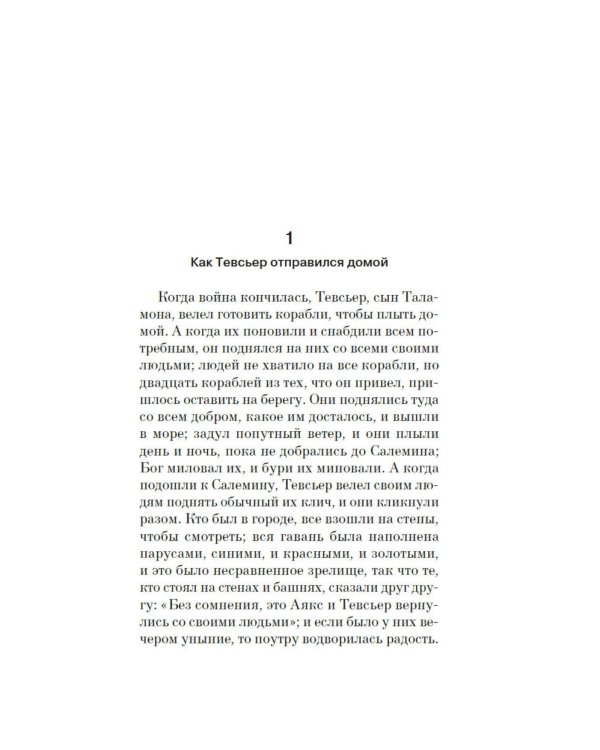 1

Как Тевсьер отправился домой

Когда война кончилась, Тевсьер, сын Таламона, велел готовить корабли, чтобы плыть домой. А когда их поновили и снабдили всем потребным, он поднялся на них со всеми своими людьми; людей не хватило на все корабли, но двадцать кораблей из тех, что он привел, пришлось оставить на берегу. Они поднялись туда со всем добром, какое им досталось, и вышли в море; задул попутный ветер, и они плыли день и ночь, пока не добрались до Салемина; Бог миловал их, и бури их миновали. А когда подошли к Салемину, Тевсьер велел своим людям поднять обычный их клич, и они кликнули разом. Кто был в городе, все взошли на стены, чтобы смотреть; вся гавань была наполнена парусами, синими, и красными, и золотыми, и это было несравненное зрелище, так что те, кто стоял на стенах и башнях, сказали друг другу: «Без сомнения, это Аякс и Тевсьер вернулись со своими людьми»; и если было у них вечером уныние, то поутру водворилась радость.